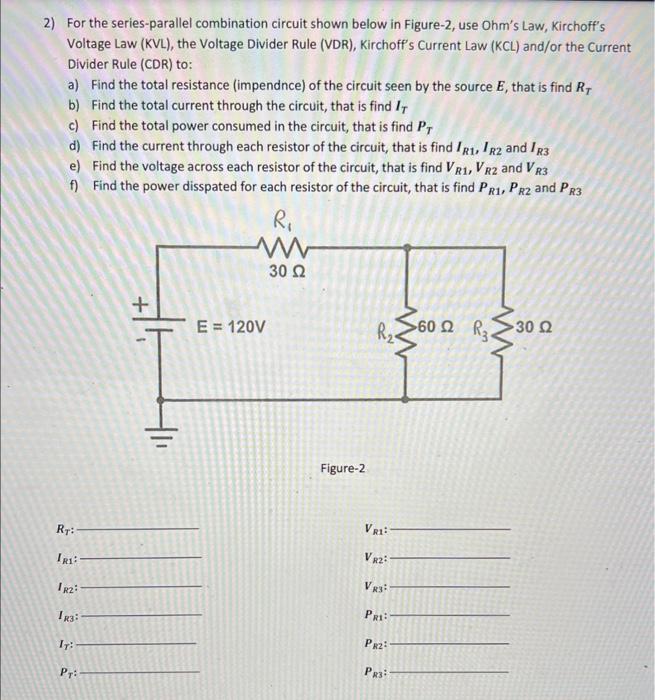 2) For the series-parallel combination circuit shown below in Figure-2, use Ohm's Law, Kirchoff's Voltage Law (KVL), the Voltage Divider Rule (VDR), Kirchoff's Current Law (KCL) and/or the Current Divider Rule (CDR) to:

a) Find the total resistance (impendnce) of the circuit seen by the source $E$, that is find $R_T$
b) Find the total current through the circuit, that is find $I_T$
c) Find the total power consumed in the circuit, that is find $P_T$
d) Find the current through each resistor of the circuit, that is find $I_{R1}$, $I_{R2}$ and $I_{R3}$
e) Find the voltage across each resistor of the circuit, that is find $V_{R1}$, $V_{R2}$ and $V_{R3}$
f) Find the power disspated for each resistor of the circuit, that is find $P_{R1}$, $P_{R2}$ and $P_{R3}$

$R_1$
30 Ω
+
-
E = 120V
$R_2$ 60 Ω $R_3$ 30 Ω

Figure-2

$R_T$:
$I_{R1}$:
$I_{R2}$:
$I_{R3}$:
$I_T$:
$P_T$:

$V_{R1}$:
$V_{R2}$:
$V_{R3}$:
$P_{R1}$:
$P_{R2}$:
$P_{R3}$: